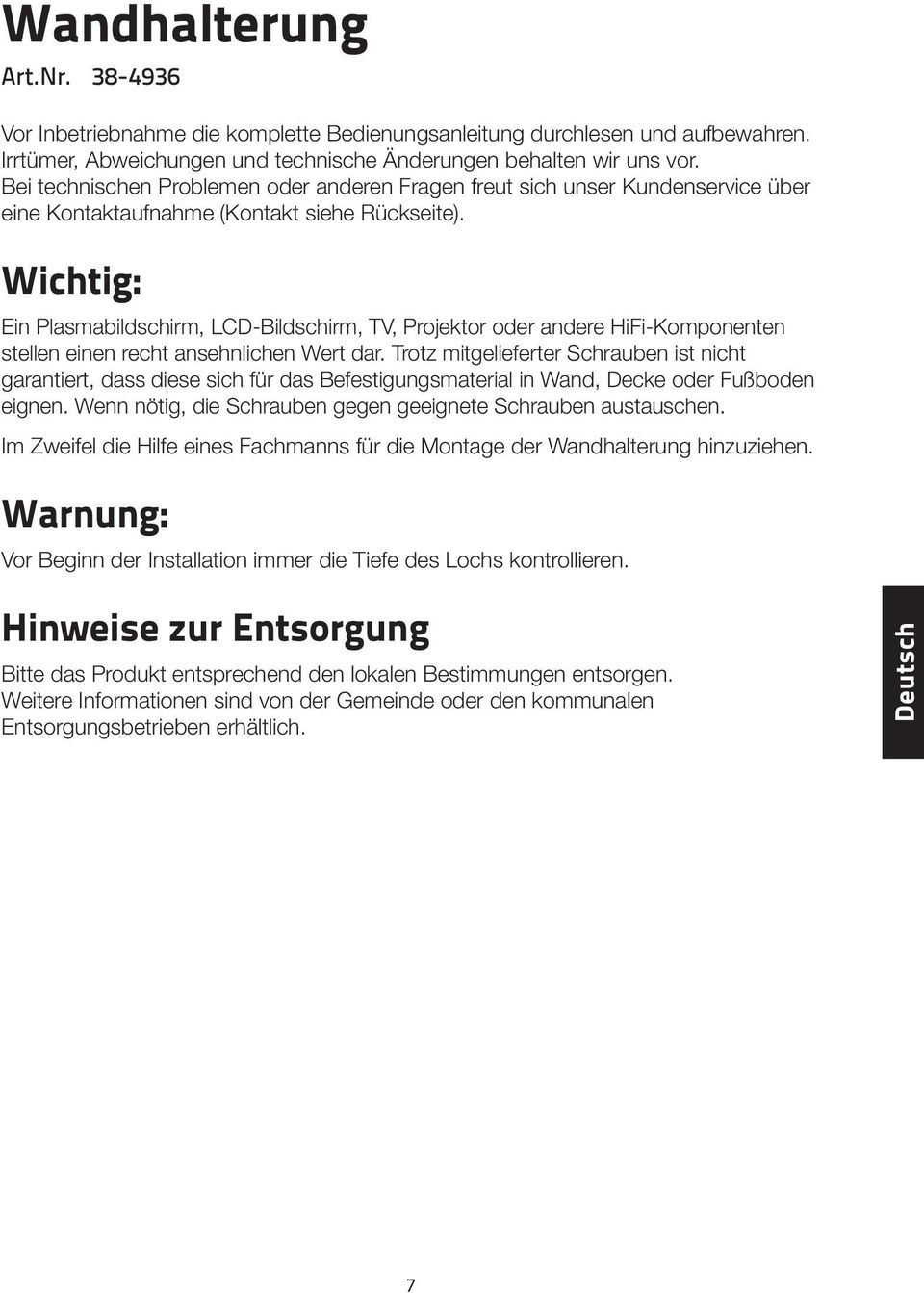 Wandhalterung

Art.Nr. 38-4936

Vor Inbetriebnahme die komplette Bedienungsanleitung durchlesen und aufbewahren. Irrtümer, Abweichungen und technische Änderungen behalten wir uns vor. Bei technischen Problemen oder anderen Fragen freut sich unser Kundenservice über eine Kontaktaufnahme (Kontakt siehe Rückseite).

Wichtig:

Ein Plasmabildschirm, LCD-Bildschirm, TV, Projektor oder andere HiFi-Komponenten stellen einen recht ansehnlichen Wert dar. Trotz mitgelieferter Schrauben ist nicht garantiert, dass diese sich für das Befestigungsmaterial in Wand, Decke oder Fußboden eignen. Wenn nötig, die Schrauben gegen geeignete Schrauben austauschen.

Im Zweifel die Hilfe eines Fachmanns für die Montage der Wandhalterung hinzuziehen.

Warnung:

Vor Beginn der Installation immer die Tiefe des Lochs kontrollieren.

Hinweise zur Entsorgung

Bitte das Produkt entsprechend den lokalen Bestimmungen entsorgen. Weitere Informationen sind von der Gemeinde oder den kommunalen Entsorgungsbetrieben erhältlich.

Deutsch

7